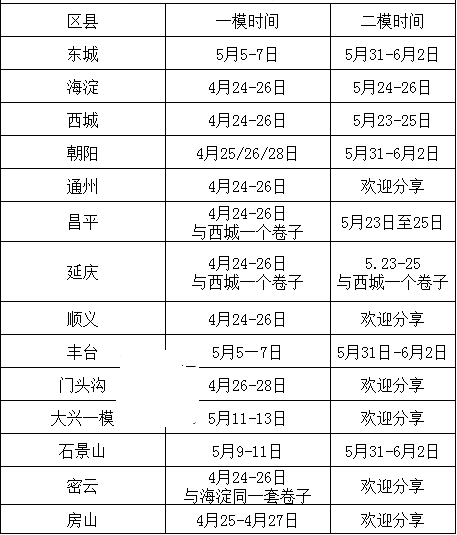 | 区县 | 一模时间 | 二模时间 |
|---|---|---|
| 东城 | 5月5-7日 | 5月31-6月2日 |
| 海淀 | 4月24-26日 | 5月24-26日 |
| 西城 | 4月24-26日 | 5月23-25日 |
| 朝阳 | 4月25/26/28日 | 5月31-6月2日 |
| 通州 | 4月24-26日 | 欢迎分享 |
| 昌平 | 4月24-26日 与西城一个卷子 | 5月23日至25日 |
| 延庆 | 4月24-26日 与西城一个卷子 | 5.23-25 与西城一个卷子 |
| 顺义 | 4月24-26日 | 欢迎分享 |
| 丰台 | 5月5一7日 | 5月31日-6月2日 |
| 门头沟 | 4月26-28日 | 欢迎分享 |
| 大兴一模 | 5月11-13日 | 欢迎分享 |
| 石景山 | 5月9-11日 | 5月31-6月2日 |
| 密云 | 4月24-26日 与海淀同一套卷子 | 欢迎分享 |
| 房山 | 4月25-4月27日 | 欢迎分享 |